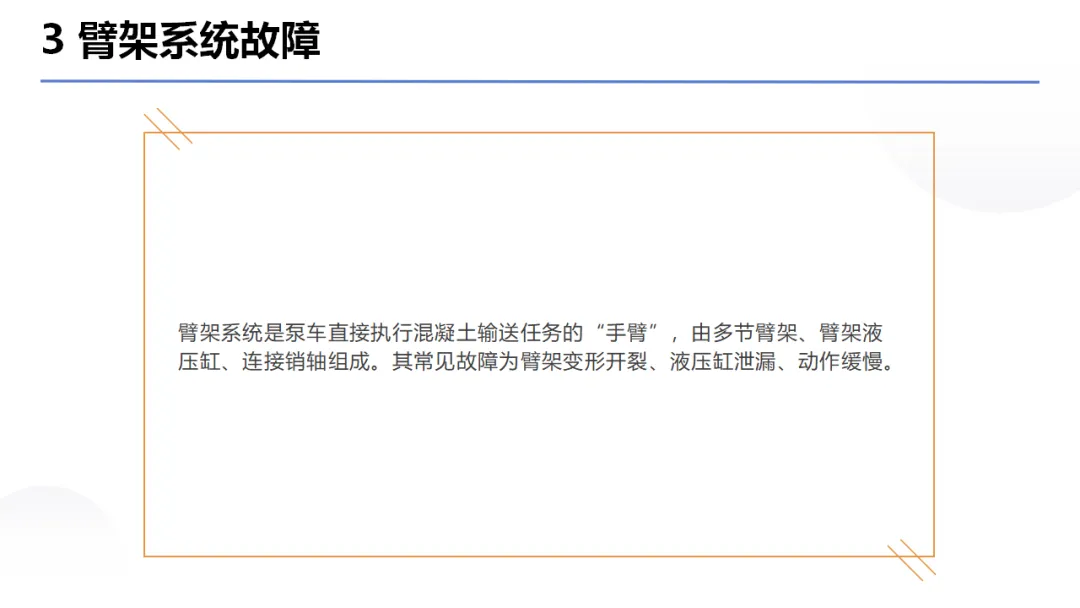 3 臂架系统故障

臂架系统是泵车直接执行混凝土输送任务的“手臂”，由多节臂架、臂架液压缸、连接销轴组成。其常见故障为臂架变形开裂、液压缸泄漏、动作缓慢。